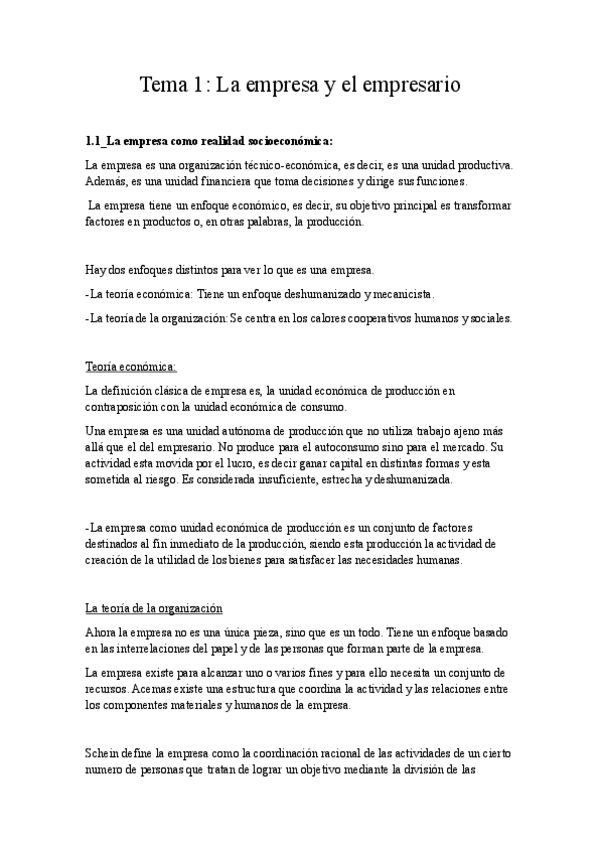 Tema 1: La empresa y el empresario

1.1_La empresa como realidad socioeconómica:

La empresa es una organización técnico-económica, es decir, es una unidad productiva. Además, es una unidad financiera que toma decisiones y dirige sus funciones.

La empresa tiene un enfoque económico, es decir, su objetivo principal es transformar factores en productos o, en otras palabras, la producción.

Hay dos enfoques distintos para ver lo que es una empresa.

-La teoría económica: Tiene un enfoque deshumanizado y mecanicista.

-La teoría de la organización: Se centra en los calores cooperativos humanos y sociales.

Teoría económica:

La definición clásica de empresa es, la unidad económica de producción en contraposición con la unidad económica de consumo.

Una empresa es una unidad autónoma de producción que no utiliza trabajo ajeno más allá que el del empresario. No produce para el autoconsumo sino para el mercado. Su actividad esta movida por el lucro, es decir ganar capital en distintas formas y esta sometida al riesgo. Es considerada insuficiente, estrecha y deshumanizada.

-La empresa como unidad económica de producción es un conjunto de factores destinados al fin inmediato de la producción, siendo esta producción la actividad de creación de la utilidad de los bienes para satisfacer las necesidades humanas.

La teoría de la organización

Ahora la empresa no es una única pieza, sino que es un todo. Tiene un enfoque basado en las interrelaciones del papel y de las personas que forman parte de la empresa.

La empresa existe para alcanzar uno o varios fines y para ello necesita un conjunto de recursos. Acemas existe una estructura que coordina la actividad y las relaciones entre los componentes materiales y humanos de la empresa.

Schein define la empresa como la coordinación racional de las actividades de un cierto numero de personas que tratan de lograr un objetivo mediante la división de las